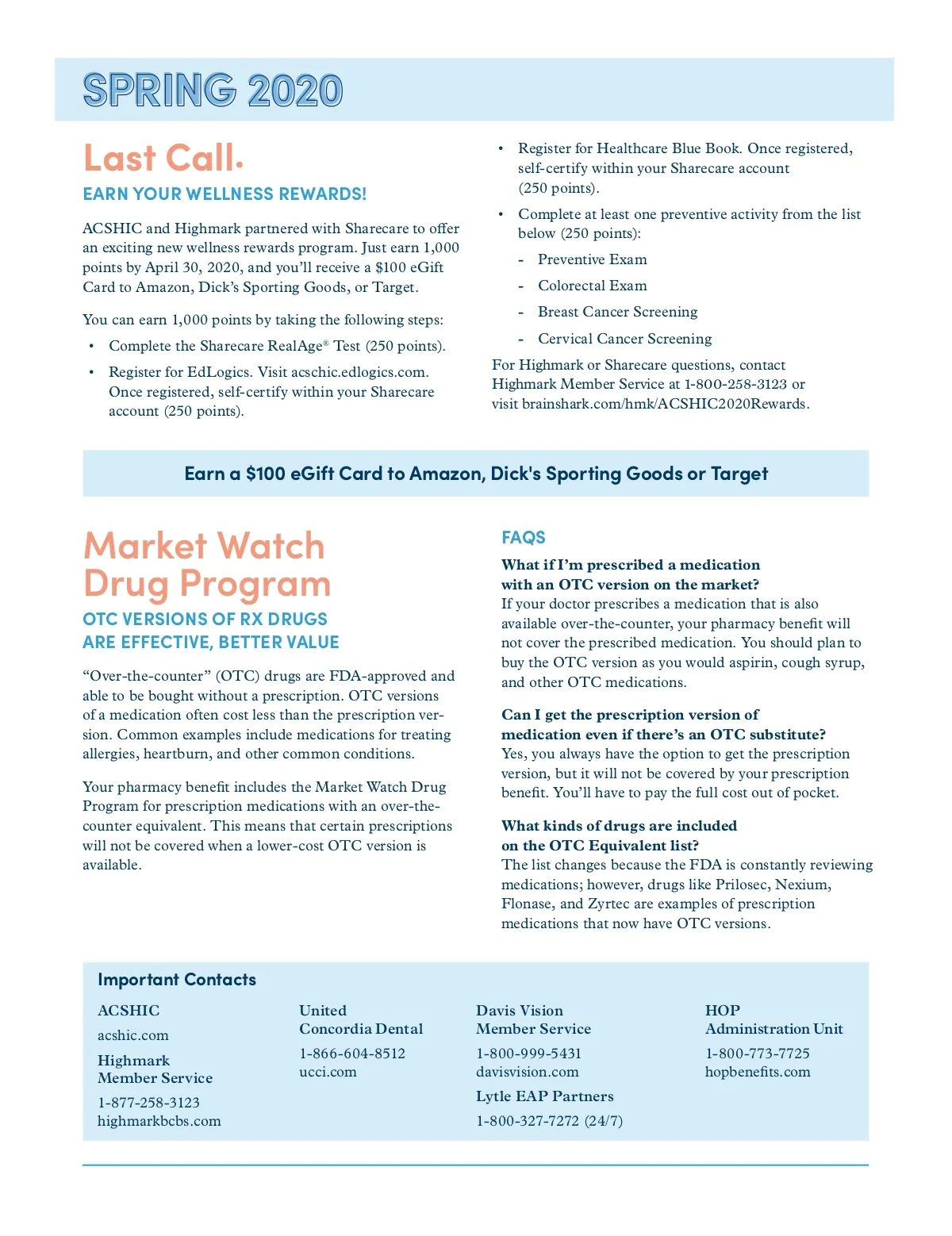 SPRING 2020

Last Call.

EARN YOUR WELLNESS REWARDS!

ACSHIC and Highmark partnered with Sharecare to offer an exciting new wellness rewards program. Just earn 1,000 points by April 30, 2020, and you'll receive a $100 eGift Card to Amazon, Dick's Sporting Goods, or Target.

You can earn 1,000 points by taking the following steps:

• Complete the Sharecare RealAge® Test (250 points).

• Register for EdLogics. Visit acschic.edlogics.com. Once registered, self-certify within your Sharecare account (250 points).

• Register for Healthcare Blue Book. Once registered, self-certify within your Sharecare account (250 points).

• Complete at least one preventive activity from the list below (250 points):

- Preventive Exam
- Colorectal Exam
- Breast Cancer Screening
- Cervical Cancer Screening

For Highmark or Sharecare questions, contact Highmark Member Service at 1-800-258-3123 or visit brainshark.com/hmk/ACSHIC2020Rewards.

Earn a $100 eGift Card to Amazon, Dick's Sporting Goods or Target

Market Watch Drug Program

OTC VERSIONS OF RX DRUGS ARE EFFECTIVE, BETTER VALUE

"Over-the-counter" (OTC) drugs are FDA-approved and able to be bought without a prescription. OTC versions of a medication often cost less than the prescription version. Common examples include medications for treating allergies, heartburn, and other common conditions.

Your pharmacy benefit includes the Market Watch Drug Program for prescription medications with an over-the-counter equivalent. This means that certain prescriptions will not be covered when a lower-cost OTC version is available.

FAQS

What if I'm prescribed a medication with an OTC version on the market?
If your doctor prescribes a medication that is also available over-the-counter, your pharmacy benefit will not cover the prescribed medication. You should plan to buy the OTC version as you would aspirin, cough syrup, and other OTC medications.

Can I get the prescription version of medication even if there's an OTC substitute?
Yes, you always have the option to get the prescription version, but it will not be covered by your prescription benefit. You'll have to pay the full cost out of pocket.

What kinds of drugs are included on the OTC Equivalent list?
The list changes because the FDA is constantly reviewing medications; however, drugs like Prilosec, Nexium, Flonase, and Zyrtec are examples of prescription medications that now have OTC versions.

Important Contacts

ACSHIC
acshic.com

Highmark Member Service
1-877-258-3123
highmarkbcbs.com

United Concordia Dental
1-866-604-8512
ucci.com

Davis Vision Member Service
1-800-999-5431
davisvision.com

Lytle EAP Partners
1-800-327-7272 (24/7)

HOP Administration Unit
1-800-773-7725
hopbenefits.com